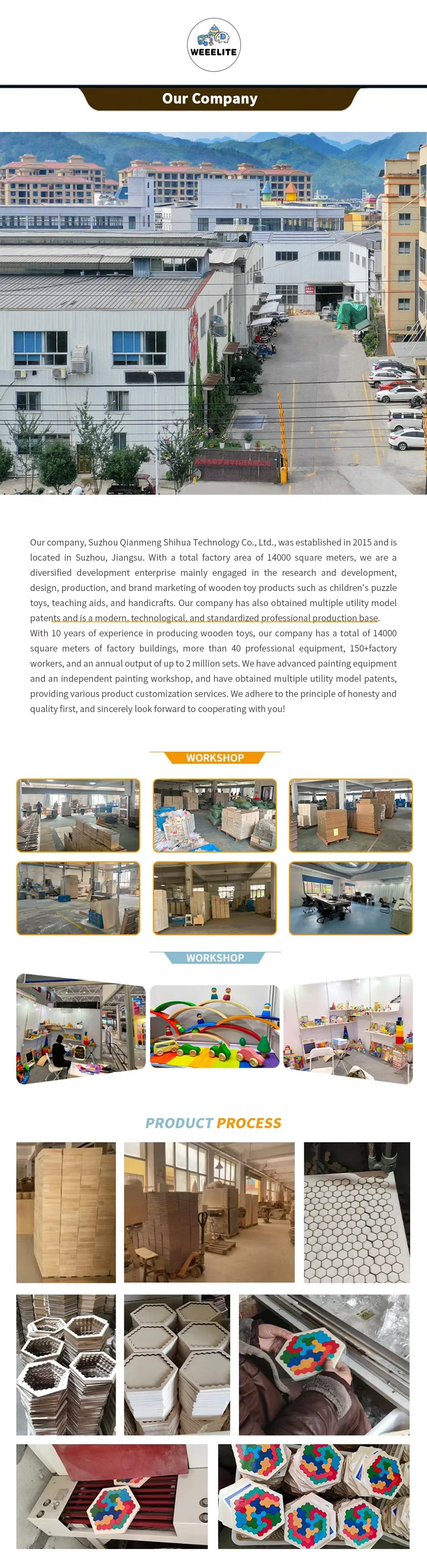 WEEELITE

Our Company

Our company, Suzhou Qianmeng Shihua Technology Co., Ltd., was established in 2015 and is located in Suzhou, Jiangsu. With a total factory area of 14000 square meters, we are a diversified development enterprise mainly engaged in the research and development, design, production, and brand marketing of wooden toy products such as children's puzzle toys, teaching aids, and handicrafts. Our company has also obtained multiple utility model patents and is a modern, technological, and standardized professional production base.
With 10 years of experience in producing wooden toys, our company has a total of 14000 square meters of factory buildings, more than 40 professional equipment, 150+factory workers, and an annual output of up to 2 million sets. We have advanced painting equipment and an independent painting workshop, and have obtained multiple utility model patents, providing various product customization services. We adhere to the principle of honesty and quality first, and sincerely look forward to cooperating with you!

WORKSHOP

WORKSHOP

PRODUCT PROCESS